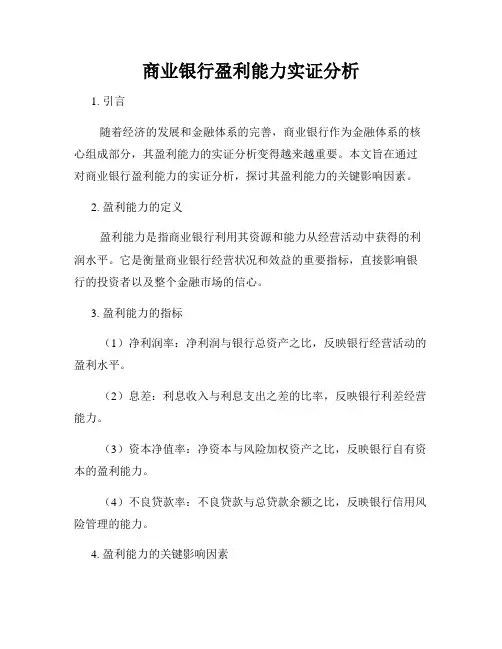 商业银行盈利能力实证分析

1. 引言

随着经济的发展和金融体系的完善，商业银行作为金融体系的核心组成部分，其盈利能力的实证分析变得越来越重要。本文旨在通过对商业银行盈利能力的实证分析，探讨其盈利能力的关键影响因素。

2. 盈利能力的定义

盈利能力是指商业银行利用其资源和能力从经营活动中获得的利润水平。它是衡量商业银行经营状况和效益的重要指标，直接影响银行的投资者以及整个金融市场的信心。

3. 盈利能力的指标

（1）净利润率：净利润与银行总资产之比，反映银行经营活动的盈利水平。

（2）息差：利息收入与利息支出之差的比率，反映银行利差经营能力。

（3）资本净值率：净资本与风险加权资产之比，反映银行自有资本的盈利能力。

（4）不良贷款率：不良贷款与总贷款余额之比，反映银行信用风险管理的能力。

4. 盈利能力的关键影响因素